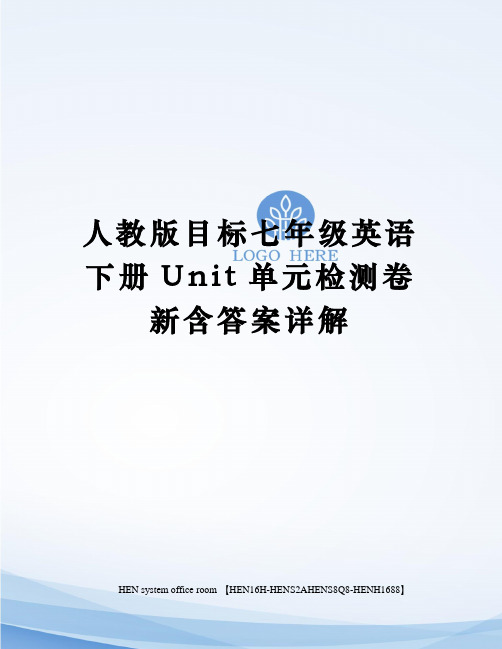 LOGO HERE

人教版目标七年级英语下册 Unit 单元检测卷新含答案详解

HEN system office room 【HEN16H-HENS2AHENS8Q8-HENH1688】